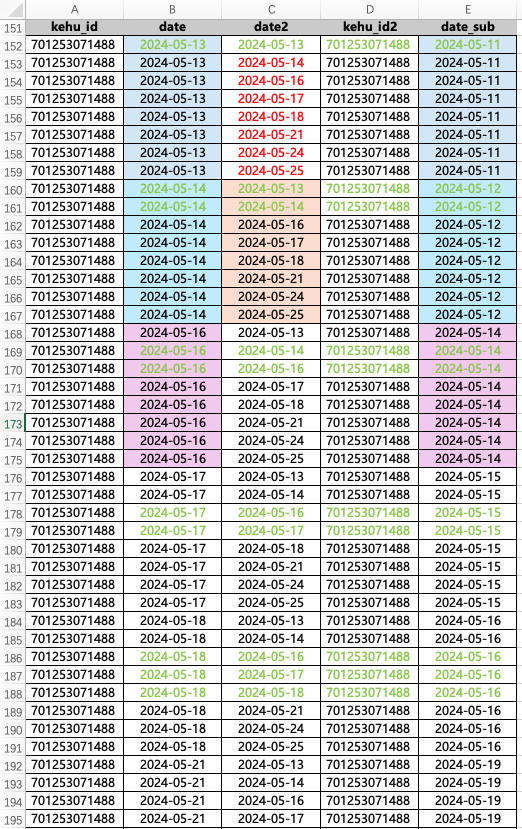 | | A | B | C | D | E |
|---|---|---|---|---|---|
| 151 | kehu_id | date | date2 | kehu_id2 | date_sub |
| 152 | 701253071488 | 2024-05-13 | 2024-05-13 | 701253071488 | 2024-05-11 |
| 153 | 701253071488 | 2024-05-13 | 2024-05-14 | 701253071488 | 2024-05-11 |
| 154 | 701253071488 | 2024-05-13 | 2024-05-16 | 701253071488 | 2024-05-11 |
| 155 | 701253071488 | 2024-05-13 | 2024-05-17 | 701253071488 | 2024-05-11 |
| 156 | 701253071488 | 2024-05-13 | 2024-05-18 | 701253071488 | 2024-05-11 |
| 157 | 701253071488 | 2024-05-13 | 2024-05-21 | 701253071488 | 2024-05-11 |
| 158 | 701253071488 | 2024-05-13 | 2024-05-24 | 701253071488 | 2024-05-11 |
| 159 | 701253071488 | 2024-05-13 | 2024-05-25 | 701253071488 | 2024-05-11 |
| 160 | 701253071488 | 2024-05-14 | 2024-05-13 | 701253071488 | 2024-05-12 |
| 161 | 701253071488 | 2024-05-14 | 2024-05-14 | 701253071488 | 2024-05-12 |
| 162 | 701253071488 | 2024-05-14 | 2024-05-16 | 701253071488 | 2024-05-12 |
| 163 | 701253071488 | 2024-05-14 | 2024-05-17 | 701253071488 | 2024-05-12 |
| 164 | 701253071488 | 2024-05-14 | 2024-05-18 | 701253071488 | 2024-05-12 |
| 165 | 701253071488 | 2024-05-14 | 2024-05-21 | 701253071488 | 2024-05-12 |
| 166 | 701253071488 | 2024-05-14 | 2024-05-24 | 701253071488 | 2024-05-12 |
| 167 | 701253071488 | 2024-05-14 | 2024-05-25 | 701253071488 | 2024-05-12 |
| 168 | 701253071488 | 2024-05-16 | 2024-05-13 | 701253071488 | 2024-05-14 |
| 169 | 701253071488 | 2024-05-16 | 2024-05-14 | 701253071488 | 2024-05-14 |
| 170 | 701253071488 | 2024-05-16 | 2024-05-16 | 701253071488 | 2024-05-14 |
| 171 | 701253071488 | 2024-05-16 | 2024-05-17 | 701253071488 | 2024-05-14 |
| 172 | 701253071488 | 2024-05-16 | 2024-05-18 | 701253071488 | 2024-05-14 |
| 173 | 701253071488 | 2024-05-16 | 2024-05-21 | 701253071488 | 2024-05-14 |
| 174 | 701253071488 | 2024-05-16 | 2024-05-24 | 701253071488 | 2024-05-14 |
| 175 | 701253071488 | 2024-05-16 | 2024-05-25 | 701253071488 | 2024-05-14 |
| 176 | 701253071488 | 2024-05-17 | 2024-05-13 | 701253071488 | 2024-05-15 |
| 177 | 701253071488 | 2024-05-17 | 2024-05-14 | 701253071488 | 2024-05-15 |
| 178 | 701253071488 | 2024-05-17 | 2024-05-16 | 701253071488 | 2024-05-15 |
| 179 | 701253071488 | 2024-05-17 | 2024-05-17 | 701253071488 | 2024-05-15 |
| 180 | 701253071488 | 2024-05-17 | 2024-05-18 | 701253071488 | 2024-05-15 |
| 181 | 701253071488 | 2024-05-17 | 2024-05-21 | 701253071488 | 2024-05-15 |
| 182 | 701253071488 | 2024-05-17 | 2024-05-24 | 701253071488 | 2024-05-15 |
| 183 | 701253071488 | 2024-05-17 | 2024-05-25 | 701253071488 | 2024-05-15 |
| 184 | 701253071488 | 2024-05-18 | 2024-05-13 | 701253071488 | 2024-05-16 |
| 185 | 701253071488 | 2024-05-18 | 2024-05-14 | 701253071488 | 2024-05-16 |
| 186 | 701253071488 | 2024-05-18 | 2024-05-16 | 701253071488 | 2024-05-16 |
| 187 | 701253071488 | 2024-05-18 | 2024-05-17 | 701253071488 | 2024-05-16 |
| 188 | 701253071488 | 2024-05-18 | 2024-05-18 | 701253071488 | 2024-05-16 |
| 189 | 701253071488 | 2024-05-18 | 2024-05-21 | 701253071488 | 2024-05-16 |
| 190 | 701253071488 | 2024-05-18 | 2024-05-24 | 701253071488 | 2024-05-16 |
| 191 | 701253071488 | 2024-05-18 | 2024-05-25 | 701253071488 | 2024-05-16 |
| 192 | 701253071488 | 2024-05-21 | 2024-05-13 | 701253071488 | 2024-05-19 |
| 193 | 701253071488 | 2024-05-21 | 2024-05-14 | 701253071488 | 2024-05-19 |
| 194 | 701253071488 | 2024-05-21 | 2024-05-16 | 701253071488 | 2024-05-19 |
| 195 | 701253071488 | 2024-05-21 | 2024-05-17 | 701253071488 | 2024-05-19 |